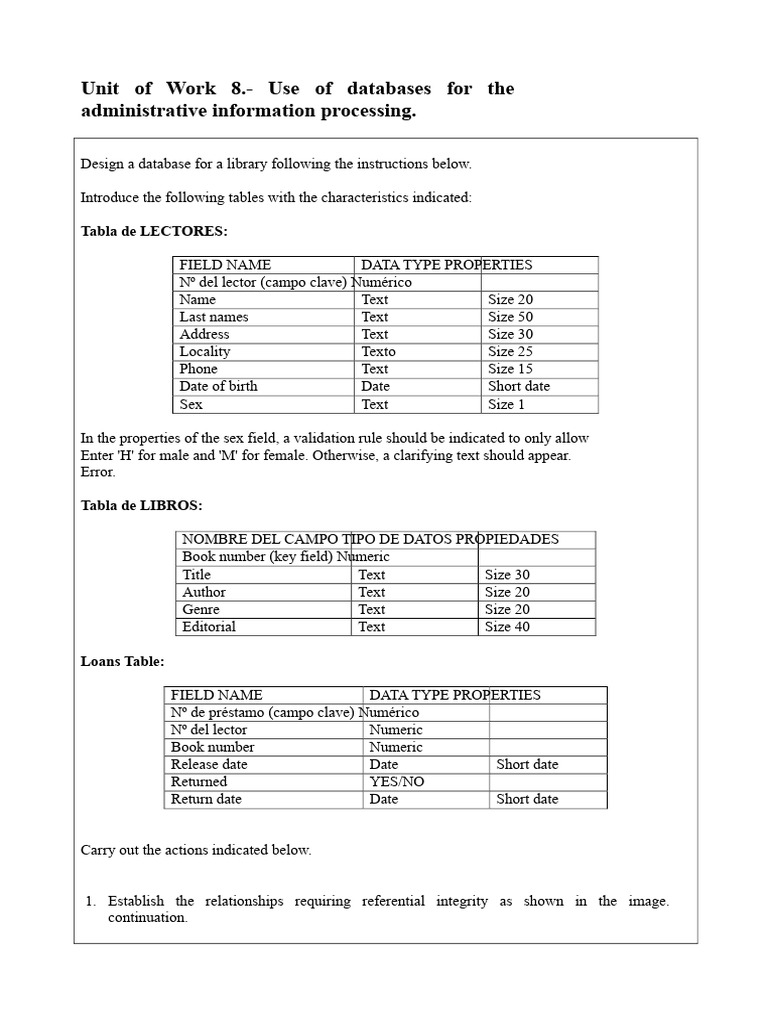 Unit of Work 8.- Use of databases for the administrative information processing.

Design a database for a library following the instructions below.

Introduce the following tables with the characteristics indicated:

Tabla de LECTORES:

| FIELD NAME | DATA TYPE | PROPERTIES |
|---|---|---|
| Nº del lector (campo clave) | Numérico | |
| Name | Text | Size 20 |
| Last names | Text | Size 50 |
| Address | Text | Size 30 |
| Locality | Texto | Size 25 |
| Phone | Text | Size 15 |
| Date of birth | Date | Short date |
| Sex | Text | Size 1 |

In the properties of the sex field, a validation rule should be indicated to only allow Enter 'H' for male and 'M' for female. Otherwise, a clarifying text should appear. Error.

Tabla de LIBROS:

| NOMBRE DEL CAMPO | TIPO DE DATOS | PROPIEDADES |
|---|---|---|
| Book number (key field) | Numeric | |
| Title | Text | Size 30 |
| Author | Text | Size 20 |
| Genre | Text | Size 20 |
| Editorial | Text | Size 40 |

Loans Table:

| FIELD NAME | DATA TYPE | PROPERTIES |
|---|---|---|
| Nº de préstamo (campo clave) | Numérico | |
| Nº del lector | Numeric | |
| Book number | Numeric | |
| Release date | Date | Short date |
| Returned | YES/NO | |
| Return date | Date | Short date |

Carry out the actions indicated below.

1. Establish the relationships requiring referential integrity as shown in the image. continuation.